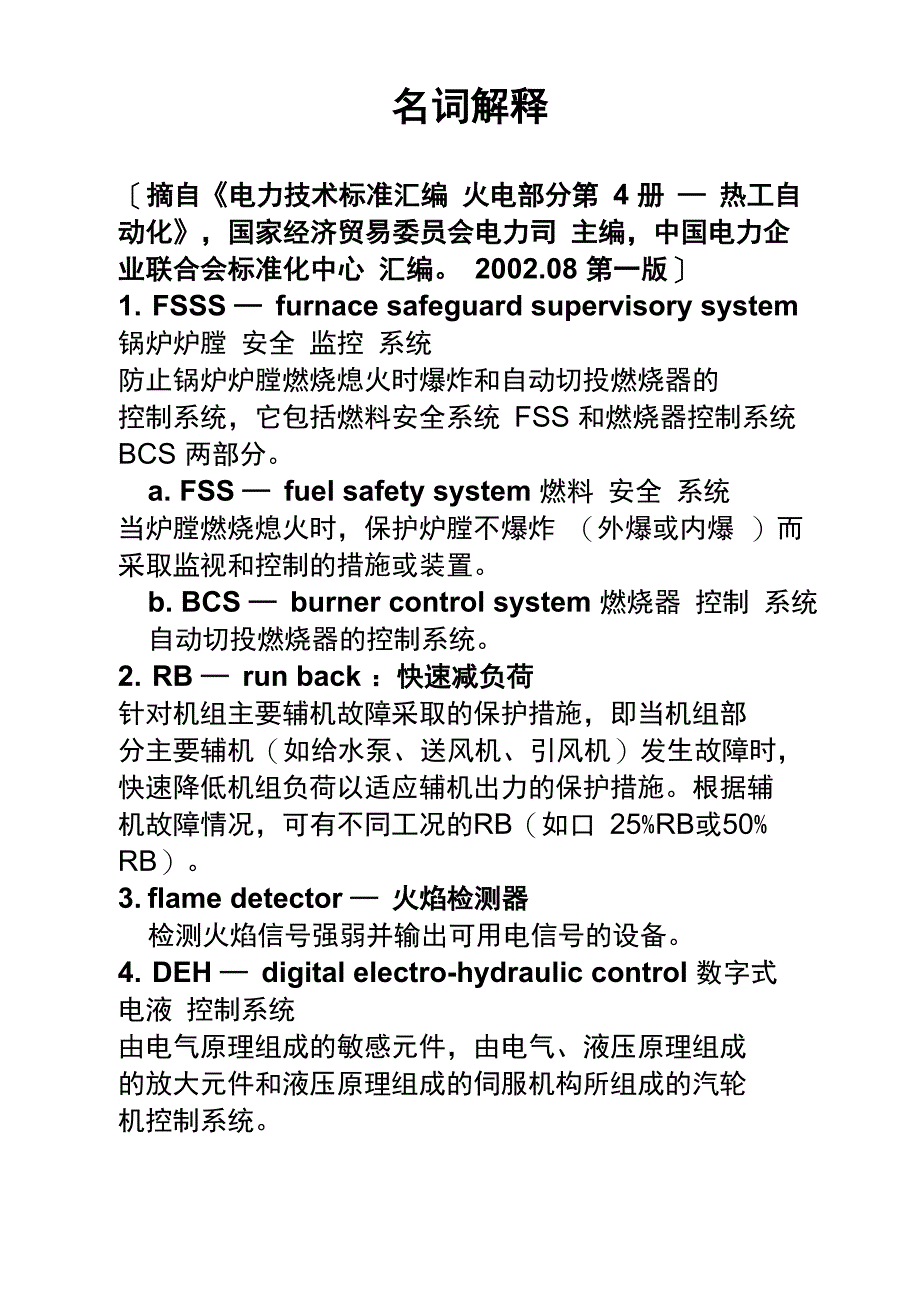 名词解释

〔摘自《电力技术标准汇编 火电部分第 4 册 — 热工自动化》，国家经济贸易委员会电力司 主编，中国电力企业联合会标准化中心 汇编。 2002.08 第一版〕

1. FSSS — furnace safeguard supervisory system 锅炉炉膛 安全 监控 系统
防止锅炉炉膛燃烧熄火时爆炸和自动切投燃烧器的控制系统，它包括燃料安全系统 FSS 和燃烧器控制系统 BCS 两部分。

a. FSS — fuel safety system 燃料 安全 系统
当炉膛燃烧熄火时，保护炉膛不爆炸 （外爆或内爆 ）而采取监视和控制的措施或装置。

b. BCS — burner control system 燃烧器 控制 系统
自动切投燃烧器的控制系统。

2. RB — run back ：快速减负荷
针对机组主要辅机故障采取的保护措施，即当机组部分主要辅机（如给水泵、送风机、引风机）发生故障时，快速降低机组负荷以适应辅机出力的保护措施。根据辅机故障情况，可有不同工况的RB（如口 25%RB或50% RB）。

3. flame detector — 火焰检测器
检测火焰信号强弱并输出可用电信号的设备。

4. DEH — digital electro-hydraulic control 数字式电液 控制系统
由电气原理组成的敏感元件，由电气、液压原理组成的放大元件和液压原理组成的伺服机构所组成的汽轮机控制系统。